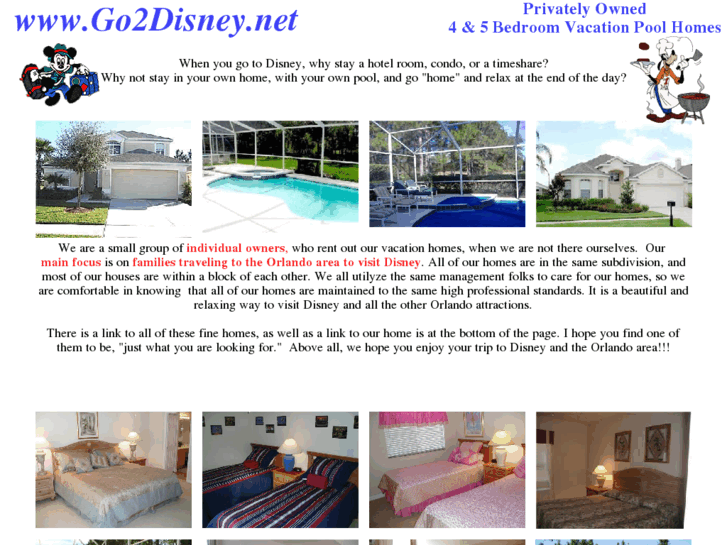 www.Go2Disney.net

Privately Owned
4 & 5 Bedroom Vacation Pool Homes

When you go to Disney, why stay a hotel room, condo, or a timeshare?
Why not stay in your own home, with your own pool, and go "home" and relax at the end of the day?

We are a small group of individual owners, who rent out our vacation homes, when we are not there ourselves. Our main focus is on families traveling to the Orlando area to visit Disney. All of our homes are in the same subdivision, and most of our houses are within a block of each other. We all utilyze the same management folks to care for our homes, so we are comfortable in knowing that all of our homes are maintained to the same high professional standards. It is a beautiful and relaxing way to visit Disney and all the other Orlando attractions.

There is a link to all of these fine homes, as well as a link to our home is at the bottom of the page. I hope you find one of them to be, "just what you are looking for." Above all, we hope you enjoy your trip to Disney and the Orlando area!!!